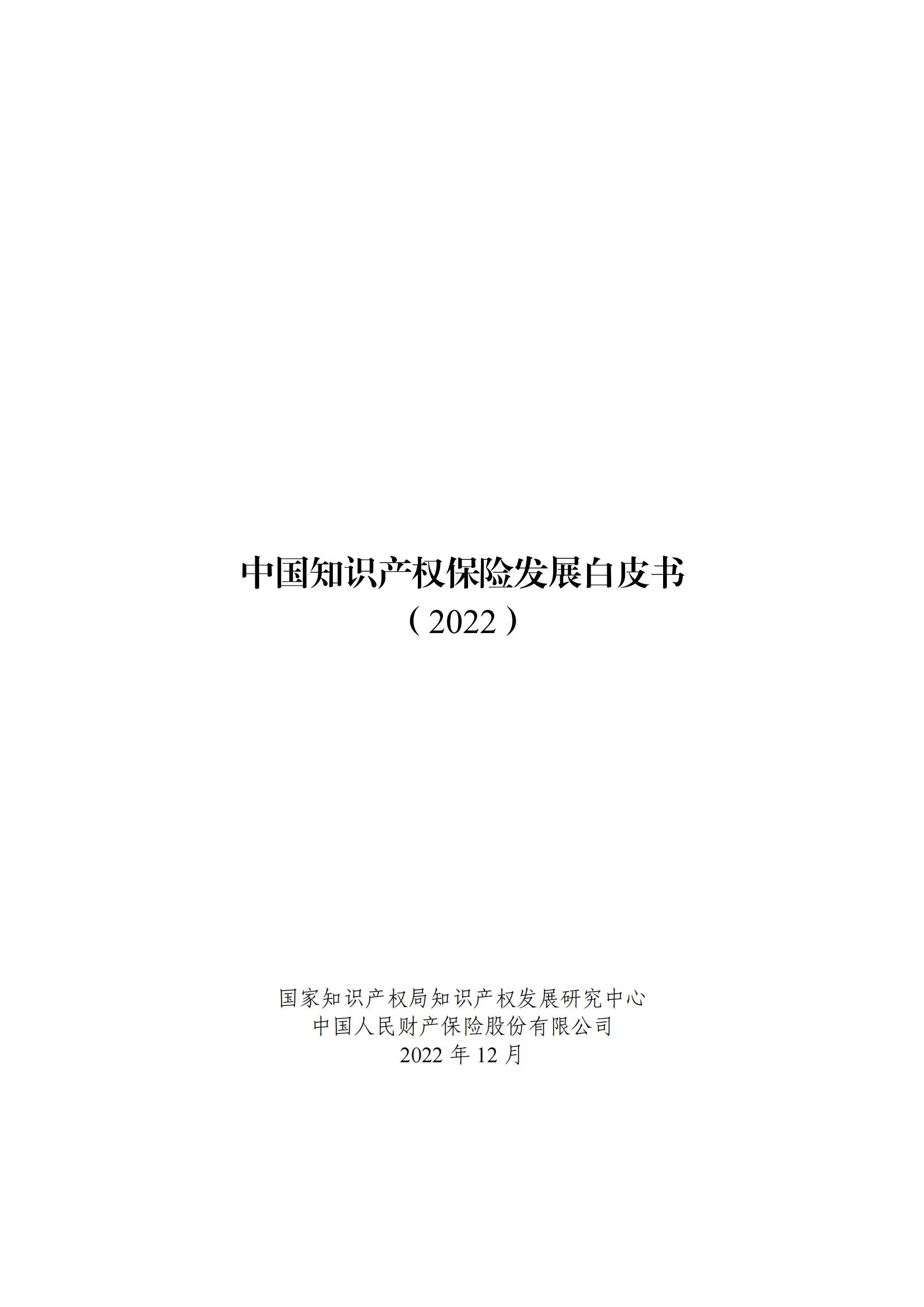 中国知识产权保险发展白皮书
（2022）

国家知识产权局知识产权发展研究中心
中国人民财产保险股份有限公司
2022 年 12 月